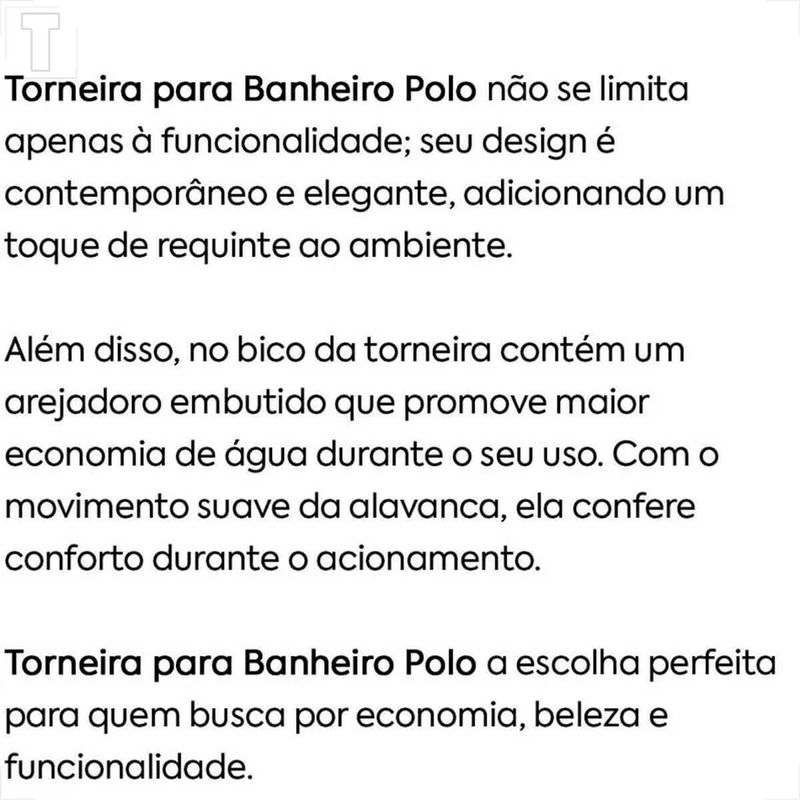 T

Torneira para Banheiro Polo não se limita apenas à funcionalidade; seu design é contemporâneo e elegante, adicionando um toque de requinte ao ambiente.

Além disso, no bico da torneira contém um arejadoro embutido que promove maior economia de água durante o seu uso. Com o movimento suave da alavanca, ela confere conforto durante o acionamento.

Torneira para Banheiro Polo a escolha perfeita para quem busca por economia, beleza e funcionalidade.